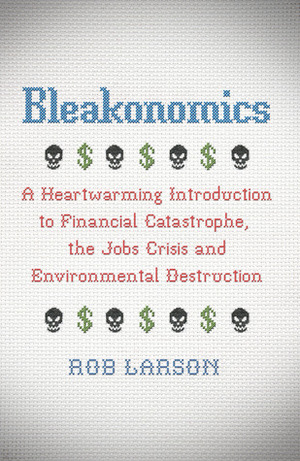 Bleakonomics

$ $ $

A Heartwarming Introduction to Financial Catastrophe, the Jobs Crisis and Environmental Destruction

$ $ $

ROB LARSON